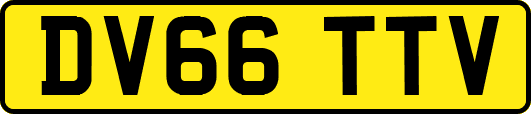 DV66 TTV